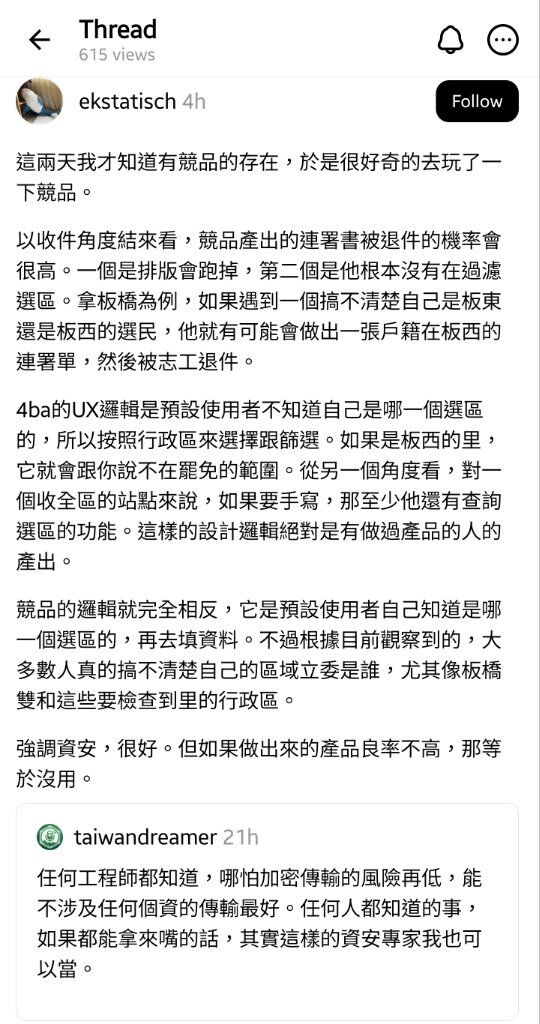 Thread
615 views

ekstatisch 4h

Follow

這兩天我才知道有競品的存在，於是很好奇的去玩了一下競品。

以收件角度結來看，競品產出的連署書被退件的機率會很高。一個是排版會跑掉，第二個是他根本沒有在過濾選區。拿板橋為例，如果遇到一個搞不清楚自己是板東還是板西的選民，他就有可能會做出一張戶籍在板西的連署單，然後被志工退件。

4ba的UX邏輯是預設使用者不知道自己是哪一個選區的，所以按照行政區來選擇跟篩選。如果是板西的里，它就會跟你說不在罷免的範圍。從另一個角度看，對一個收全區的站點來說，如果要手寫，那至少他還有查詢選區的功能。這樣的設計邏輯絕對是有做過產品的人的產出。

競品的邏輯就完全相反，它是預設使用者自己知道是哪一個選區的，再去填資料。不過根據目前觀察到的，大多數人真的搞不清楚自己的區域立委是誰，尤其像板橋雙和這些要檢查到里的行政區。

強調資安，很好。但如果做出來的產品良率不高，那等於沒用。

taiwandreamer 21h

任何工程師都知道，哪怕加密傳輸的風險再低，能不涉及任何個資的傳輸最好。任何人都知道的事，如果都能拿來嘴的話，其實這樣的資安專家我也可以當。